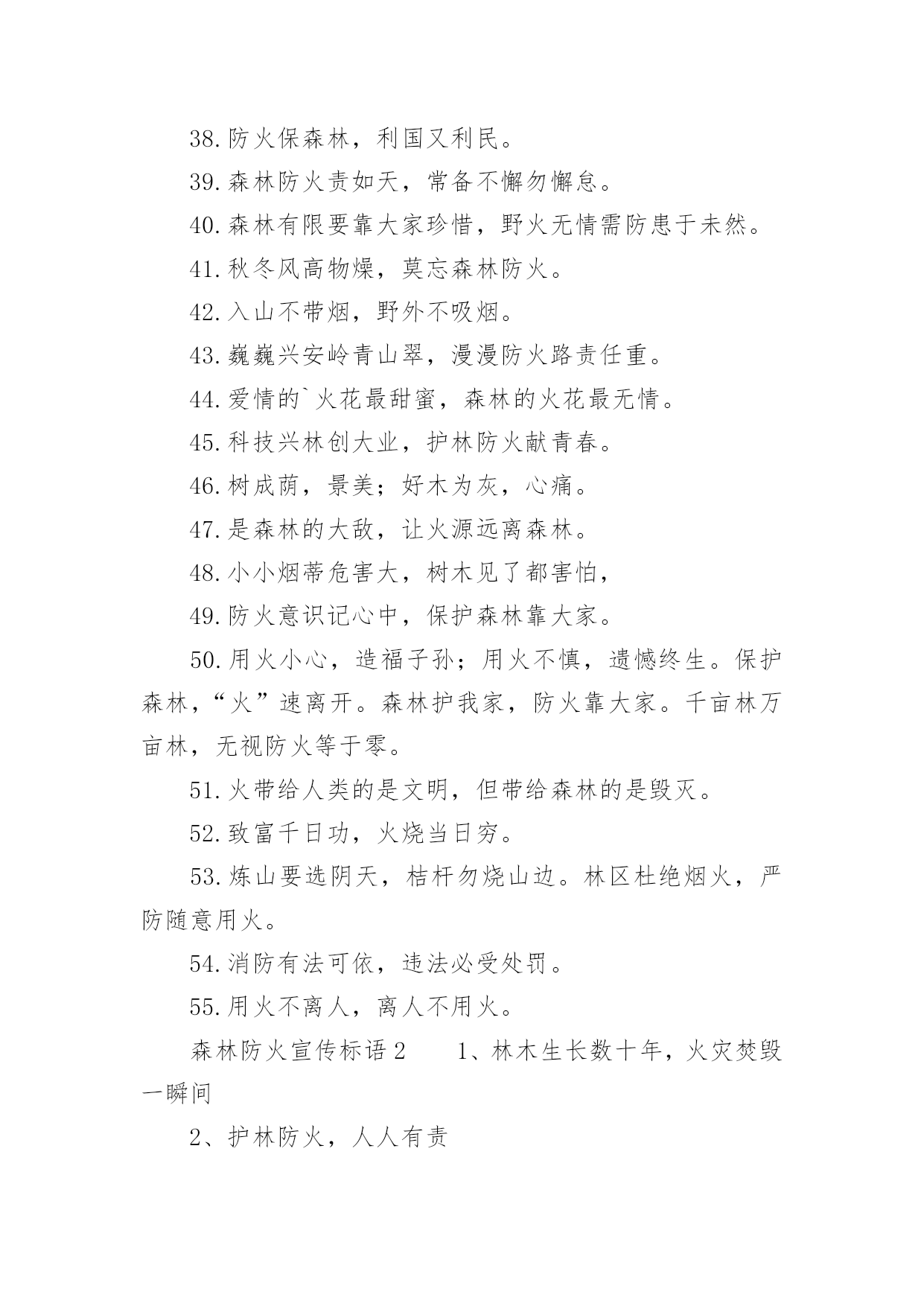 38.防火保森林，利国又利民。

39.森林防火责如天，常备不懈勿懈怠。

40.森林有限要靠大家珍惜，野火无情需防患于未然。

41.秋冬风高物燥，莫忘森林防火。

42.入山不带烟，野外不吸烟。

43.巍巍兴安岭青山翠，漫漫防火路责任重。

44.爱情的`火花最甜蜜，森林的火花最无情。

45.科技兴林创大业，护林防火献青春。

46.树成荫，景美；好木为灰，心痛。

47.是森林的大敌，让火源远离森林。

48.小小烟蒂危害大，树木见了都害怕，

49.防火意识记心中，保护森林靠大家。

50.用火小心，造福子孙；用火不慎，遗憾终生。保护森林，“火”速离开。森林护我家，防火靠大家。千亩林万亩林，无视防火等于零。

51.火带给人类的是文明，但带给森林的是毁灭。

52.致富千日功，火烧当日穷。

53.炼山要选阴天，桔杆勿烧山边。林区杜绝烟火，严防随意用火。

54.消防有法可依，违法必受处罚。

55.用火不离人，离人不用火。

森林防火宣传标语2　　1、林木生长数十年，火灾焚毁一瞬间

2、护林防火，人人有责